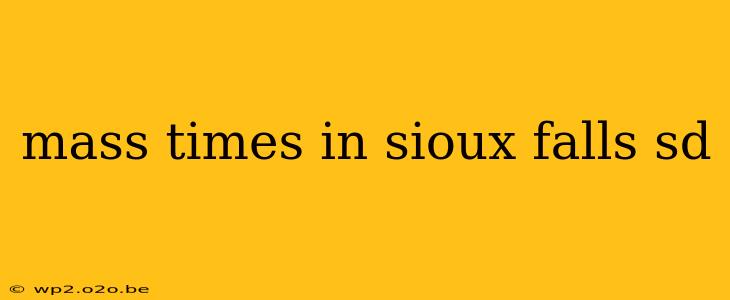 mass times in sioux falls sd

© wp2.o2o.be